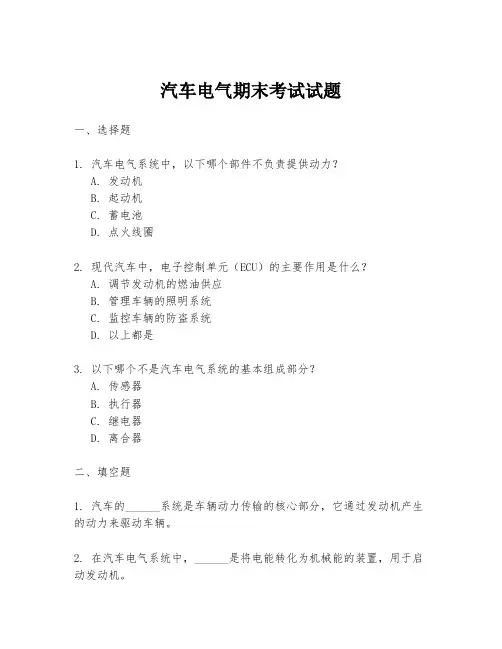 汽车电气期末考试试题

一、选择题

1. 汽车电气系统中，以下哪个部件不负责提供动力？
A. 发动机
B. 起动机
C. 蓄电池
D. 点火线圈

2. 现代汽车中，电子控制单元（ECU）的主要作用是什么？
A. 调节发动机的燃油供应
B. 管理车辆的照明系统
C. 监控车辆的防盗系统
D. 以上都是

3. 以下哪个不是汽车电气系统的基本组成部分？
A. 传感器
B. 执行器
C. 继电器
D. 离合器

二、填空题

1. 汽车的______系统是车辆动力传输的核心部分，它通过发动机产生的动力来驱动车辆。

2. 在汽车电气系统中，______是将电能转化为机械能的装置，用于启动发动机。